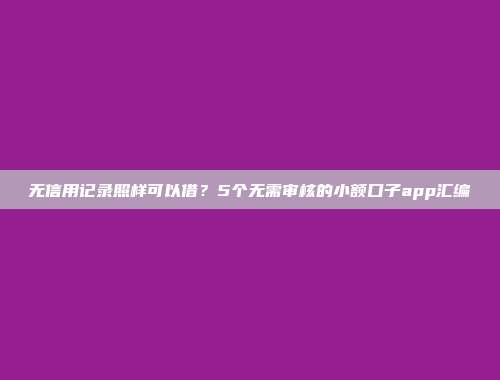 无信用记录照样可以借？5个无需审核的小额口子app汇编